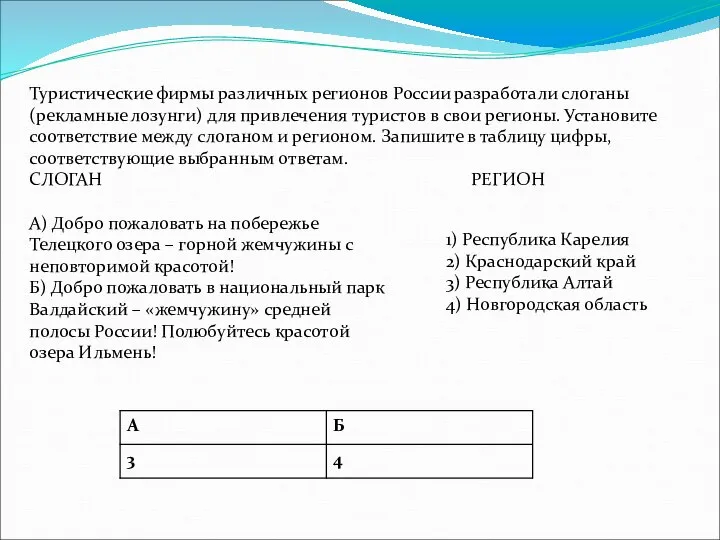 Туристические фирмы различных регионов России разработали слоганы (рекламные лозунги) для привлечения туристов в свои регионы. Установите соответствие между слоганом и регионом. Запишите в таблицу цифры, соответствующие выбранным ответам.

СЛОГАН

А) Добро пожаловать на побережье Телецкого озера – горной жемчужины с неповторимой красотой!
Б) Добро пожаловать в национальный парк Валдайский – «жемчужину» средней полосы России! Полюбуйтесь красотой озера Ильмень!

РЕГИОН

1) Республика Карелия
2) Краснодарский край
3) Республика Алтай
4) Новгородская область

| А | Б |
|---|---|
| 3 | 4 |